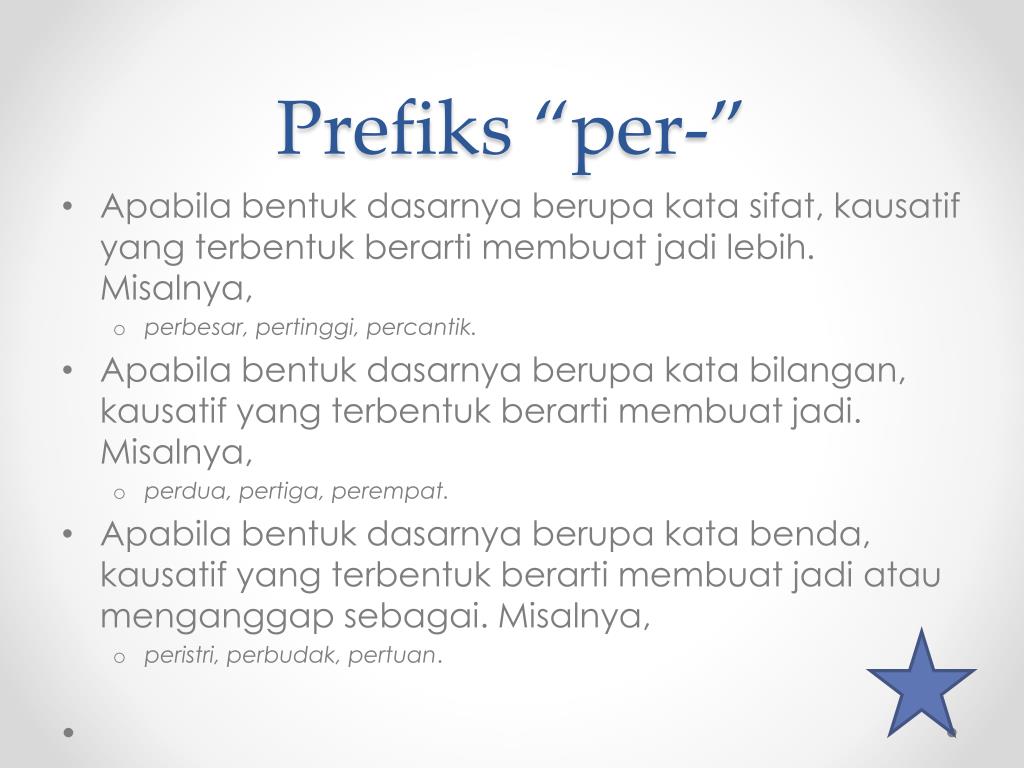 Prefiks "per-"

• Apabila bentuk dasarnya berupa kata sifat, kausatif yang terbentuk berarti membuat jadi lebih. Misalnya,
o perbesar, pertinggi, percantik.
• Apabila bentuk dasarnya berupa kata bilangan, kausatif yang terbentuk berarti membuat jadi. Misalnya,
o perdua, pertiga, perempat.
• Apabila bentuk dasarnya berupa kata benda, kausatif yang terbentuk berarti membuat jadi atau menganggap sebagai. Misalnya,
o peristri, perbudak, pertuan.